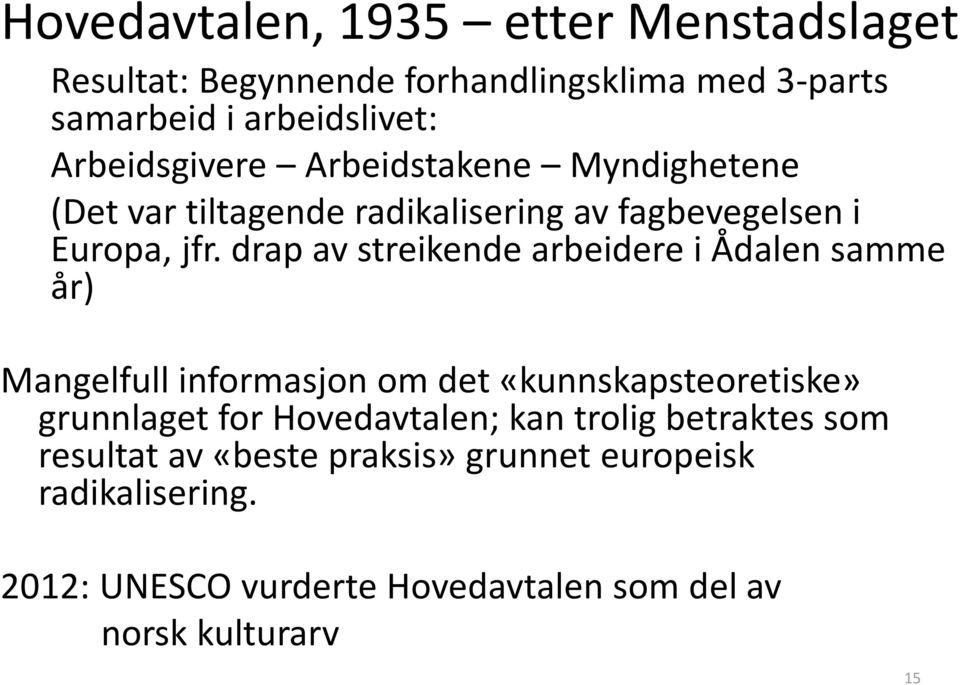 Hovedavtalen, 1935 – etter Menstadslaget

Resultat: Begynnende forhandlingsklima med 3-parts samarbeid i arbeidslivet:

Arbeidsgivere – Arbeidstakene – Myndighetene

(Det var tiltagende radikalisering av fagbevegelsen i Europa, jfr. drap av streikende arbeidere i Ådalen samme år)

Mangelfull informasjon om det «kunnskapsteoretiske» grunnlaget for Hovedavtalen; kan trolig betraktes som resultat av «beste praksis» grunnet europeisk radikalisering.

2012: UNESCO vurderte Hovedavtalen som del av norsk kulturarv

15